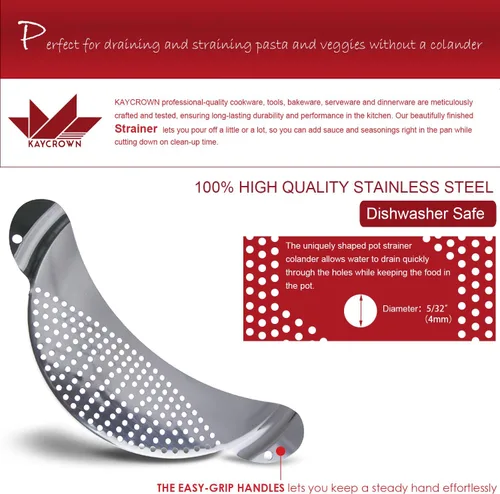 Perfect for draining and straining pasta and veggies without a colander

KAYCROWN

KAYCROWN professional-quality cookware, tools, bakeware, serveware and dinnerware are meticulously crafted and tested, ensuring long-lasting durability and performance in the kitchen. Our beautifully finished Strainer lets you pour off a little or a lot, so you can add sauce and seasonings right in the pan while cutting down on clean-up time.

100% HIGH QUALITY STAINLESS STEEL

Dishwasher Safe

The uniquely shaped pot strainer colander allows water to drain quickly through the holes while keeping the food in the pot.

Diameter: 5/32" (4mm)

THE EASY-GRIP HANDLES lets you keep a steady hand effortlessly